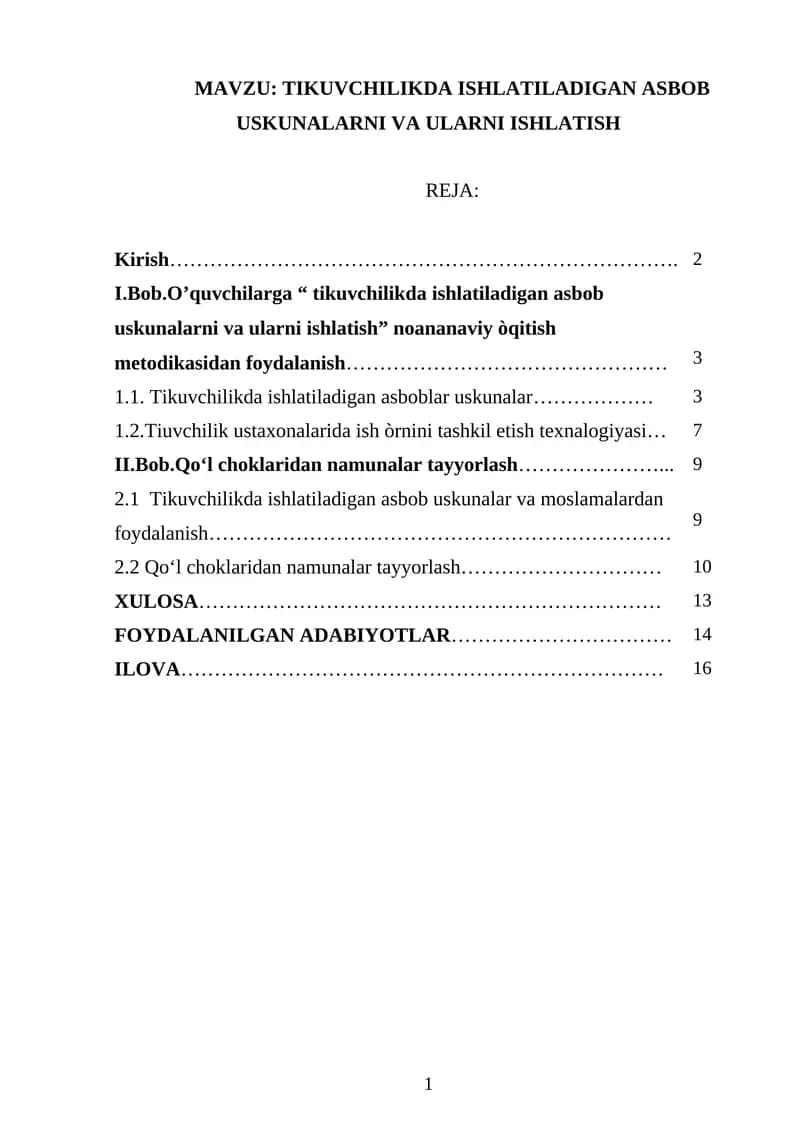 MAVZU: TIKUVCHILIKDA ISHLATILADIGAN ASBOB USKUNALARNI VA ULARNI ISHLATISH

REJA:

Kirish 2
I.Bob.O'quvchilarga " tikuvchilikda ishlatiladigan asbob uskunalarni va ularni ishlatish" noananaviy òqitish metodikasidan foydalanish 3
1.1. Tikuvchilikda ishlatiladigan asboblar uskunalar 3
1.2.Tiuvchilik ustaxonalarida ish òrnini tashkil etish texnalogiyasi 7
II.Bob.Qo'l choklaridan namunalar tayyorlash 9
2.1 Tikuvchilikda ishlatiladigan asbob uskunalar va moslamalardan foydalanish 9
2.2 Qo'l choklaridan namunalar tayyorlash 10
XULOSA 13
FOYDALANILGAN ADABIYOTLAR 14
ILOVA 16

1